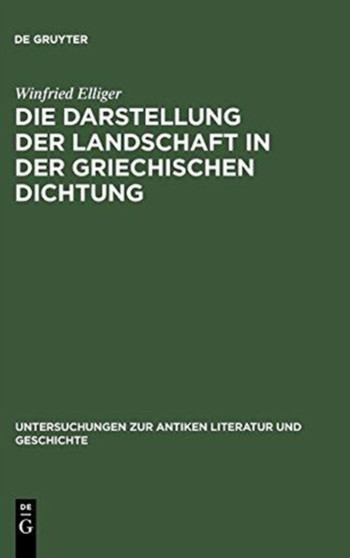 DE GRUYTER

Winfried Elliger

DIE DARSTELLUNG DER LANDSCHAFT IN DER GRIECHISCHEN DICHTUNG

UNTERSUCHUNGEN ZUR ANTIKEN LITERATUR UND GESCHICHTE

DE
G